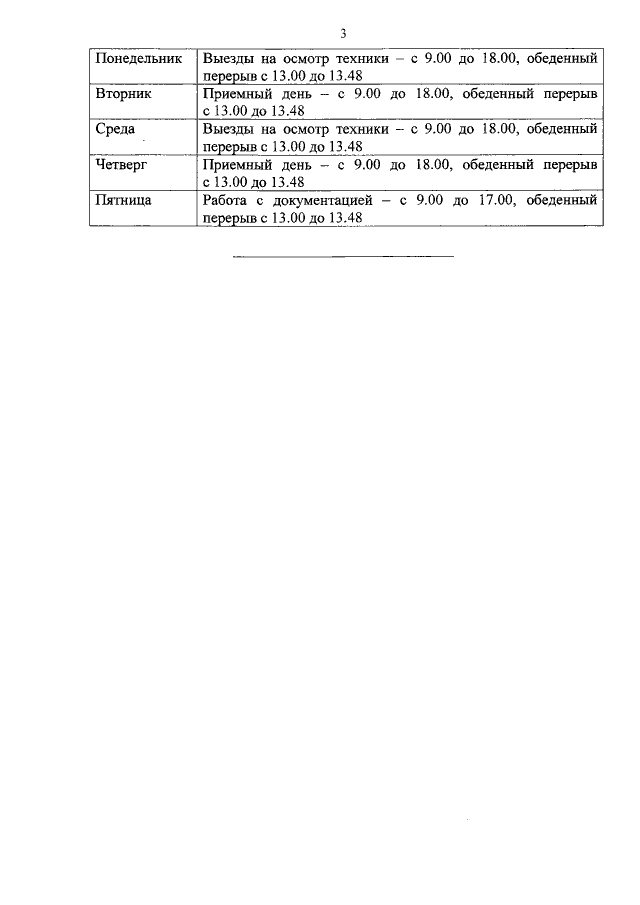 3

| Понедельник | Выезды на осмотр техники – с 9.00 до 18.00, обеденный перерыв с 13.00 до 13.48 |
|---|---|
| Вторник | Приемный день – с 9.00 до 18.00, обеденный перерыв с 13.00 до 13.48 |
| Среда | Выезды на осмотр техники – с 9.00 до 18.00, обеденный перерыв с 13.00 до 13.48 |
| Четверг | Приемный день – с 9.00 до 18.00, обеденный перерыв с 13.00 до 13.48 |
| Пятница | Работа с документацией – с 9.00 до 17.00, обеденный перерыв с 13.00 до 13.48 |